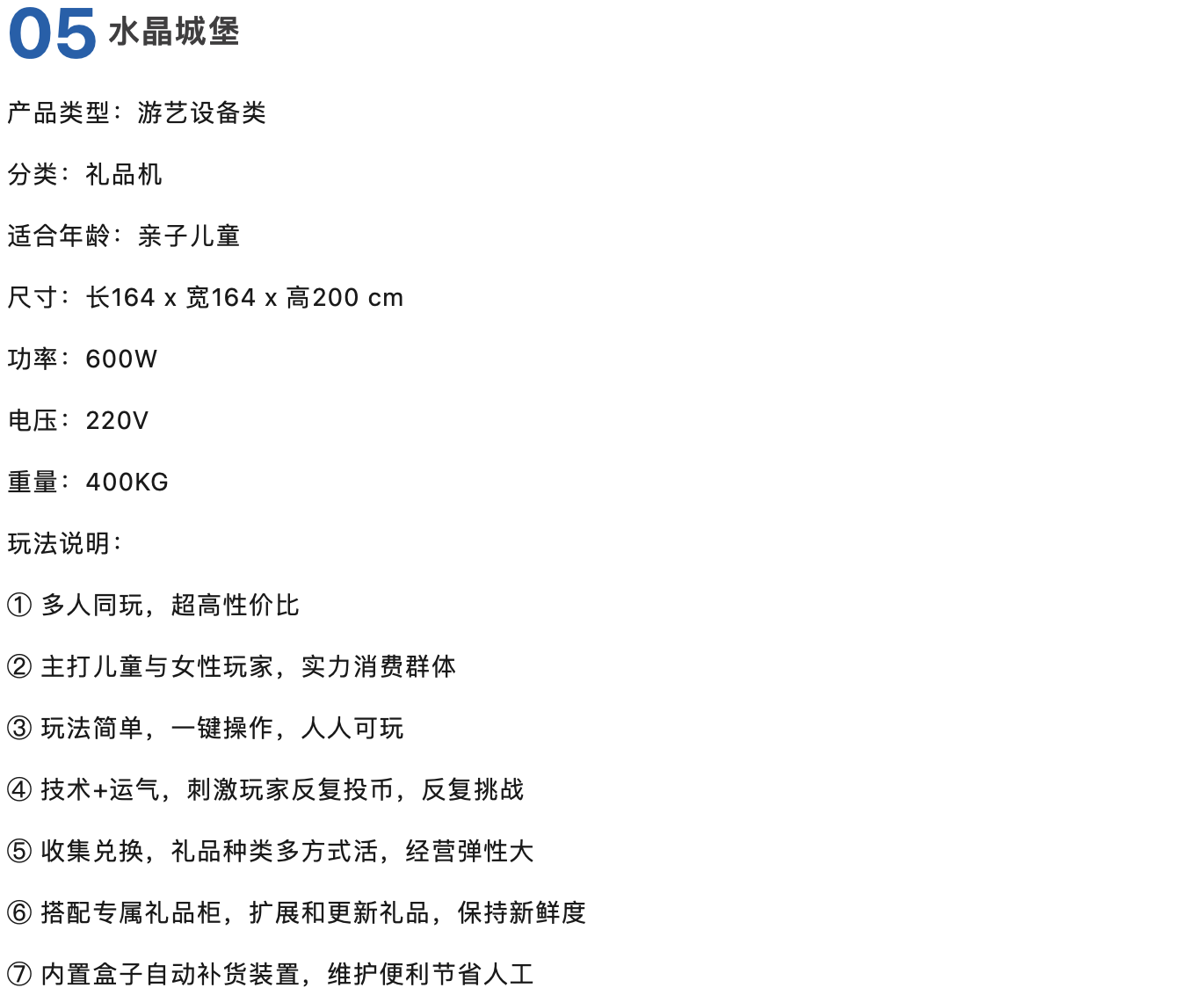 05 水晶城堡

产品类型：游艺设备类

分类：礼品机

适合年龄：亲子儿童

尺寸：长164 x 宽164 x 高200 cm

功率：600W

电压：220V

重量：400KG

玩法说明：

① 多人同玩，超高性价比

② 主打儿童与女性玩家，实力消费群体

③ 玩法简单，一键操作，人人可玩

④ 技术+运气，刺激玩家反复投币，反复挑战

⑤ 收集兑换，礼品种类多方式活，经营弹性大

⑥ 搭配专属礼品柜，扩展和更新礼品，保持新鲜度

⑦ 内置盒子自动补货装置，维护便利节省人工